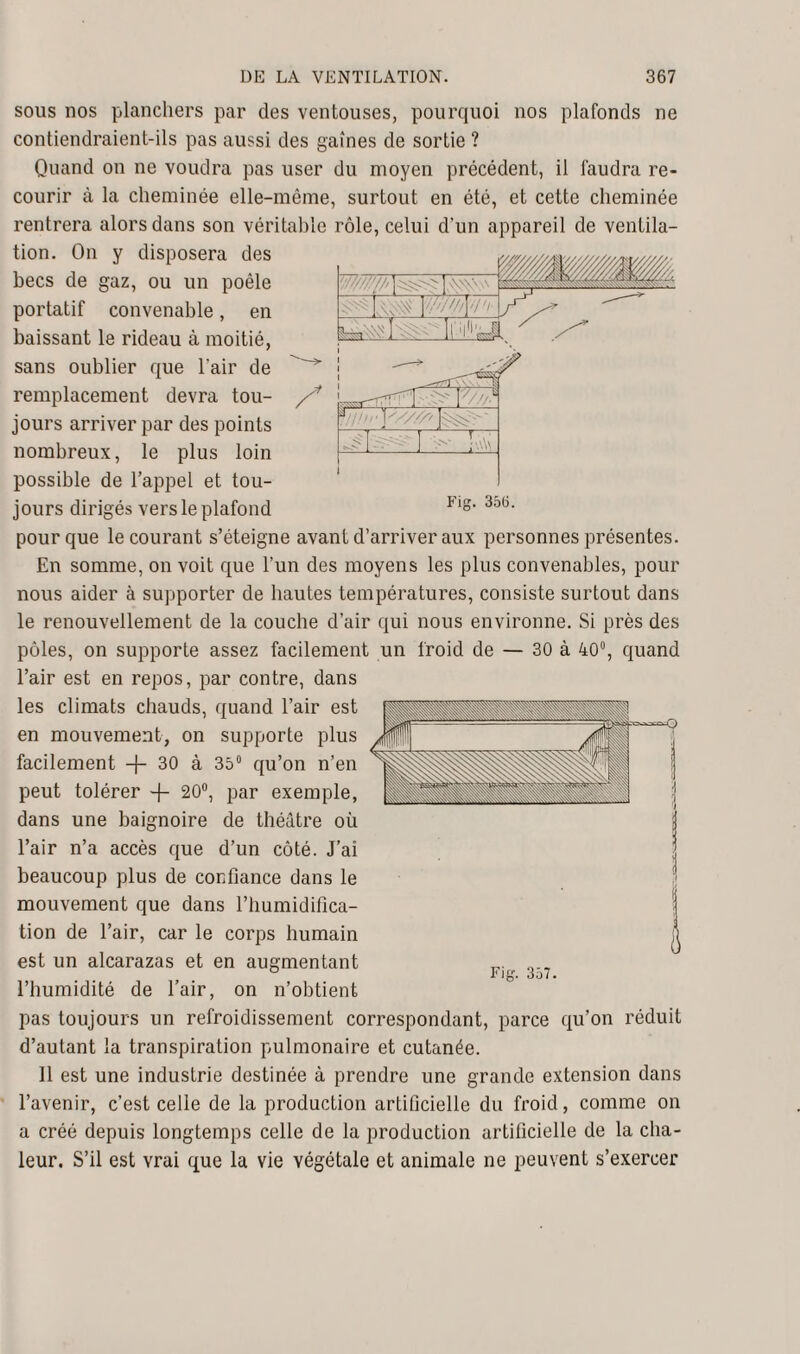 DE LA VENTILATION. 367

sous nos planchers par des ventouses, pourquoi nos plafonds ne contiendraient-ils pas aussi des gaînes de sortie ?

Quand on ne voudra pas user du moyen précédent, il faudra recourir à la cheminée elle-même, surtout en été, et cette cheminée rentrera alors dans son véritable rôle, celui d'un appareil de ventilation. On y disposera des becs de gaz, ou un poêle portatif convenable, en baissant le rideau à moitié, sans oublier que l'air de remplacement devra toujours arriver par des points nombreux, le plus loin possible de l'appel et toujours dirigés vers le plafond pour que le courant s'éteigne avant d'arriver aux personnes présentes.

Fig. 356.

En somme, on voit que l'un des moyens les plus convenables, pour nous aider à supporter de hautes températures, consiste surtout dans le renouvellement de la couche d'air qui nous environne. Si près des pôles, on supporte assez facilement un froid de — 30 à 40°, quand l'air est en repos, par contre, dans les climats chauds, quand l'air est en mouvement, on supporte plus facilement + 30 à 35° qu'on n'en peut tolérer + 20°, par exemple, dans une baignoire de théâtre où l'air n'a accès que d'un côté. J'ai beaucoup plus de confiance dans le mouvement que dans l'humidification de l'air, car le corps humain est un alcarazas et en augmentant l'humidité de l'air, on n'obtient pas toujours un refroidissement correspondant, parce qu'on réduit d'autant la transpiration pulmonaire et cutanée.

Fig. 357.

Il est une industrie destinée à prendre une grande extension dans l'avenir, c'est celle de la production artificielle du froid, comme on a créé depuis longtemps celle de la production artificielle de la chaleur. S'il est vrai que la vie végétale et animale ne peuvent s'exercer